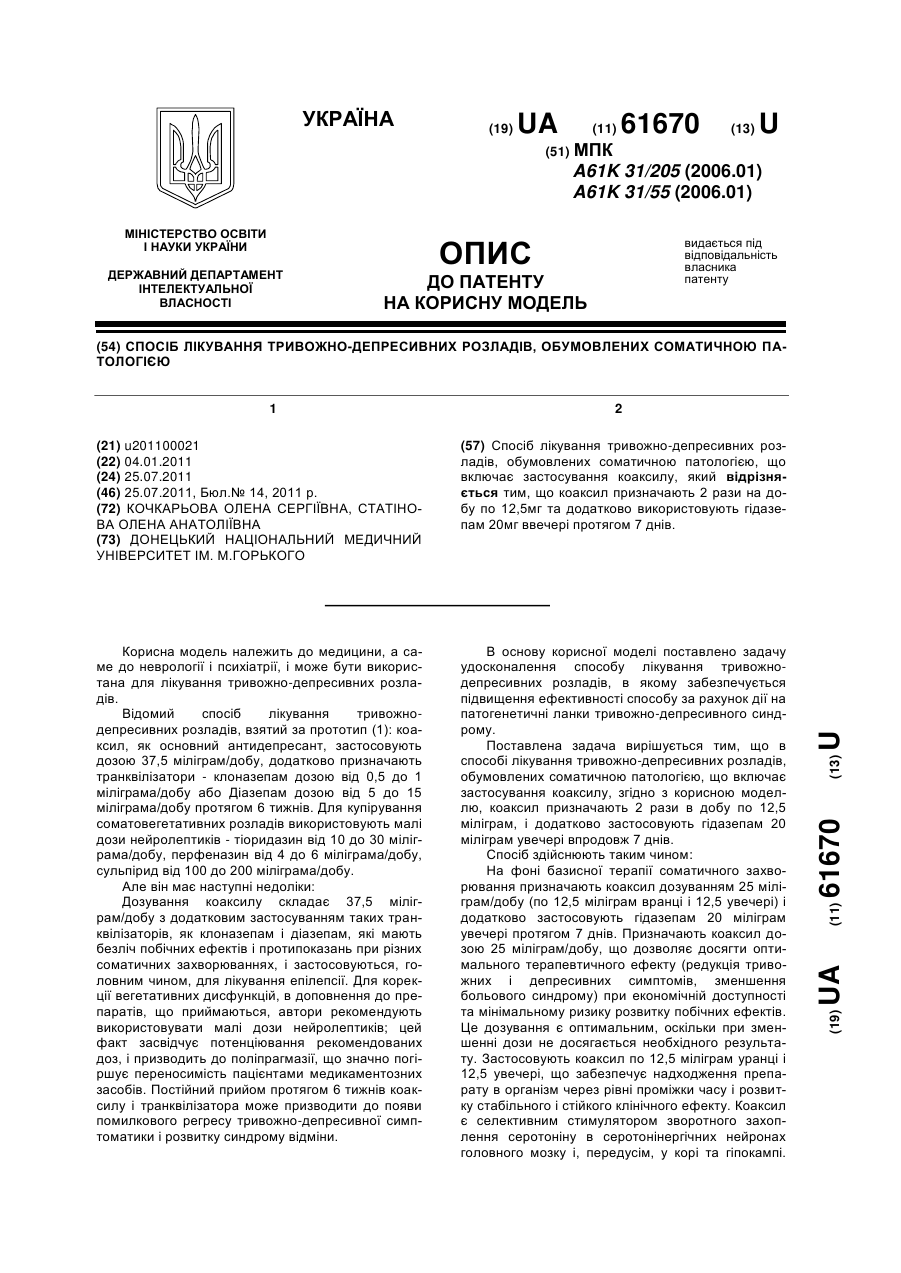 УКРАЇНА

(19) UA (11) 61670 (13) U

(51) МПК
A61K 31/205 (2006.01)
A61K 31/55 (2006.01)

МІНІСТЕРСТВО ОСВІТИ І НАУКИ УКРАЇНИ

ДЕРЖАВНИЙ ДЕПАРТАМЕНТ ІНТЕЛЕКТУАЛЬНОЇ ВЛАСНОСТІ

ОПИС
ДО ПАТЕНТУ
НА КОРИСНУ МОДЕЛЬ

видається під відповідальність власника патенту

(54) СПОСІБ ЛІКУВАННЯ ТРИВОЖНО-ДЕПРЕСИВНИХ РОЗЛАДІВ, ОБУМОВЛЕНИХ СОМАТИЧНОЮ ПАТОЛОГІЄЮ

1

(21) u201100021
(22) 04.01.2011
(24) 25.07.2011
(46) 25.07.2011, Бюл.№ 14, 2011 р.
(72) КОЧКАРЬОВА ОЛЕНА СЕРГІЇВНА, СТАТІНОВА ОЛЕНА АНАТОЛІЇВНА
(73) ДОНЕЦЬКИЙ НАЦІОНАЛЬНИЙ МЕДИЧНИЙ УНІВЕРСИТЕТ ІМ. М.ГОРЬКОГО

2

(57) Спосіб лікування тривожно-депресивних розладів, обумовлених соматичною патологією, що включає застосування коаксилу, який відрізняється тим, що коаксил призначають 2 рази на добу по 12,5мг та додатково використовують гідазепам 20мг ввечері протягом 7 днів.

Корисна модель належить до медицини, а саме до неврології і психіатрії, і може бути використана для лікування тривожно-депресивних розладів.

Відомий спосіб лікування тривожно-депресивних розладів, взятий за прототип (1): коаксил, як основний антидепресант, застосовують дозою 37,5 міліграм/добу, додатково призначають транквілізатори - клоназепам дозою від 0,5 до 1 міліграма/добу або Діазепам дозою від 5 до 15 міліграма/добу протягом 6 тижнів. Для купірування соматовегетативних розладів використовують малі дози нейролептиків - тіоридазин від 10 до 30 міліграма/добу, перфеназин від 4 до 6 міліграма/добу, сульпірид від 100 до 200 міліграма/добу.

Але він має наступні недоліки:

Дозування коаксилу складає 37,5 міліграм/добу з додатковим застосуванням таких транквілізаторів, як клоназепам і діазепам, які мають безліч побічних ефектів і протипоказань при різних соматичних захворюваннях, і застосовуються, головним чином, для лікування епілепсії. Для корекції вегетативних дисфункцій, в доповнення до препаратів, що приймаються, автори рекомендують використовувати малі дози нейролептиків; цей факт засвідчує потенціювання рекомендованих доз, і призводить до поліпрагмазії, що значно погіршує переносимість пацієнтами медикаментозних засобів. Постійний прийом протягом 6 тижнів коаксилу і транквілізатора може призводити до появи помилкового регресу тривожно-депресивної симптоматики і розвитку синдрому відміни.

В основу корисної моделі поставлено задачу удосконалення способу лікування тривожно-депресивних розладів, в якому забезпечується підвищення ефективності способу за рахунок дії на патогенетичні ланки тривожно-депресивного синдрому.

Поставлена задача вирішується тим, що в способі лікування тривожно-депресивних розладів, обумовлених соматичною патологією, що включає застосування коаксилу, згідно з корисною моделлю, коаксил призначають 2 рази в добу по 12,5 міліграм, і додатково застосовують гідазепам 20 міліграм увечері впродовж 7 днів.

Спосіб здійснюють таким чином:

На фоні базисної терапії соматичного захворювання призначають коаксил дозуванням 25 міліграм/добу (по 12,5 міліграм вранці і 12,5 увечері) і додатково застосовують гідазепам 20 міліграм увечері протягом 7 днів. Призначають коаксил дозою 25 міліграм/добу, що дозволяє досягти оптимального терапевтичного ефекту (редукція тривожних і депресивних симптомів, зменшення больового синдрому) при економічній доступності та мінімальному ризику розвитку побічних ефектів. Це дозування є оптимальним, оскільки при зменшенні дози не досягається необхідного результату. Застосовують коаксил по 12,5 міліграм уранці і 12,5 увечері, що забезпечує надходження препарату в організм через рівні проміжки часу і розвитку стабільного і стійкого клінічного ефекту. Коаксил є селективним стимулятором зворотного захоплення серотоніну в серотонінергічних нейронах головного мозку і, передусім, у корі та гіпокампі.

(19) UA (11) 61670 (13) U